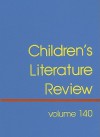 Children's
Literature
Review

volume 140